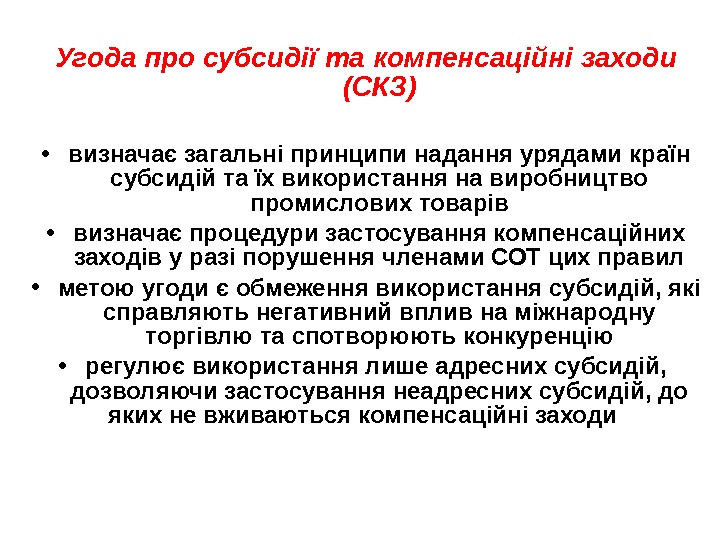 Угода про субсидії та компенсаційні заходи (СКЗ)

• визначає загальні принципи надання урядами країн субсидій та їх використання на виробництво промислових товарів
• визначає процедури застосування компенсаційних заходів у разі порушення членами СОТ цих правил
• метою угоди є обмеження використання субсидій, які справляють негативний вплив на міжнародну торгівлю та спотворюють конкуренцію
• регулює використання лише адресних субсидій, дозволяючи застосування неадресних субсидій, до яких не вживаються компенсаційні заходи